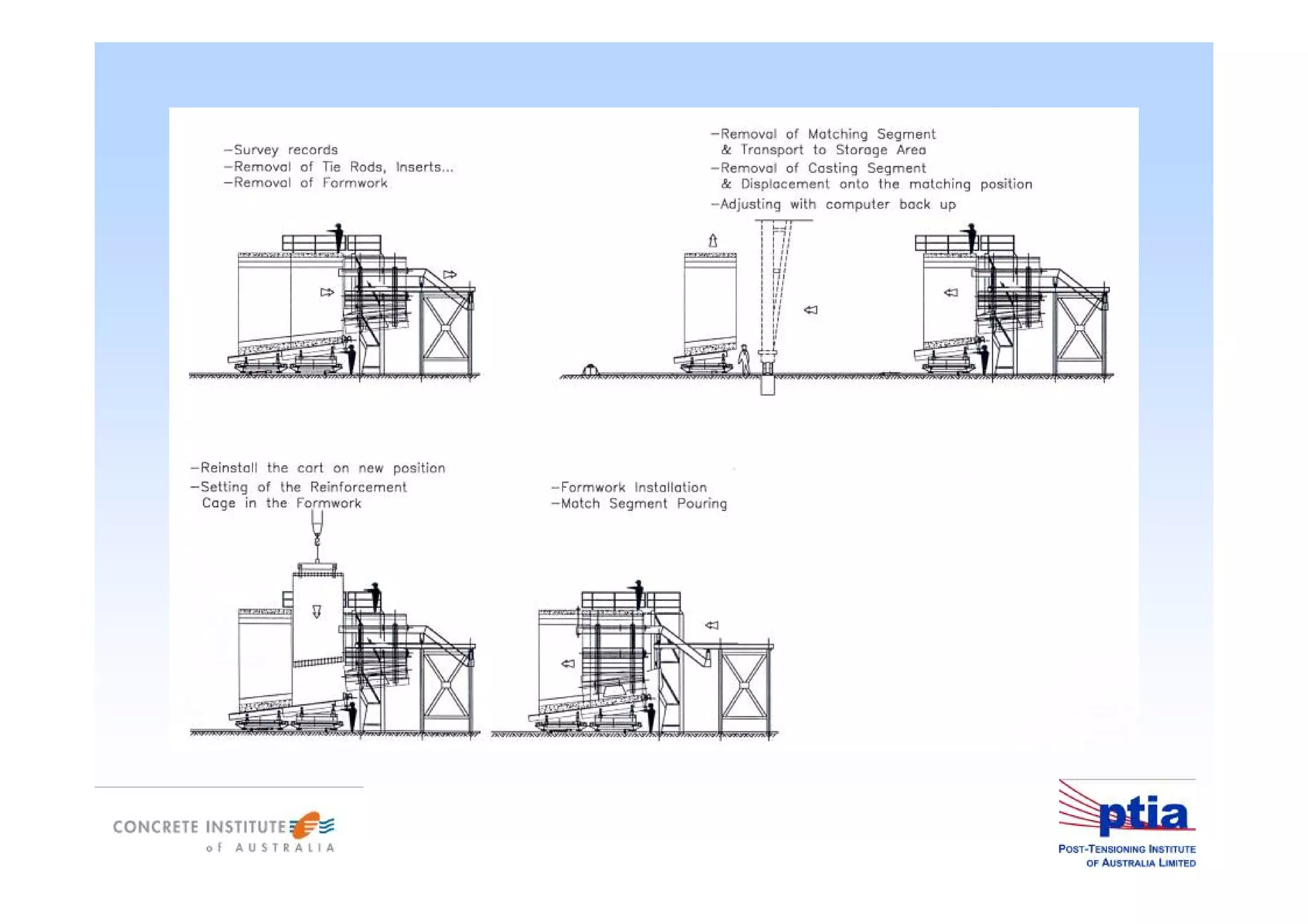 -Survey records
-Removal of Tie Rods, Inserts...
-Removal of Formwork

-Removal of Matching Segment
& Transport to Storage Area
-Removal of Casting Segment
& Displacement onto the matching position
-Adjusting with computer back up

-Reinstall the cart on new position
-Setting of the Reinforcement
Cage in the Formwork

-Formwork Installation
-Match Segment Pouring

CONCRETE INSTITUTE
of AUSTRALIA

ptia
POST-TENSIONING INSTITUTE
OF AUSTRALIA LIMITED